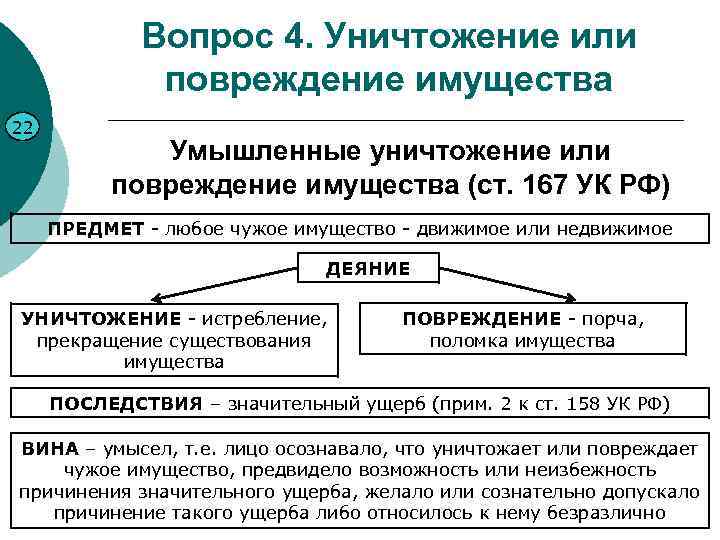 Вопрос 4. Уничтожение или повреждение имущества

22

Умышленные уничтожение или повреждение имущества (ст. 167 УК РФ)

ПРЕДМЕТ - любое чужое имущество - движимое или недвижимое

ДЕЯНИЕ

УНИЧТОЖЕНИЕ - истребление, прекращение существования имущества

ПОВРЕЖДЕНИЕ - порча, поломка имущества

ПОСЛЕДСТВИЯ – значительный ущерб (прим. 2 к ст. 158 УК РФ)

ВИНА – умысел, т.е. лицо осознавало, что уничтожает или повреждает чужое имущество, предвидело возможность или неизбежность причинения значительного ущерба, желало или сознательно допускало причинение такого ущерба либо относилось к нему безразлично